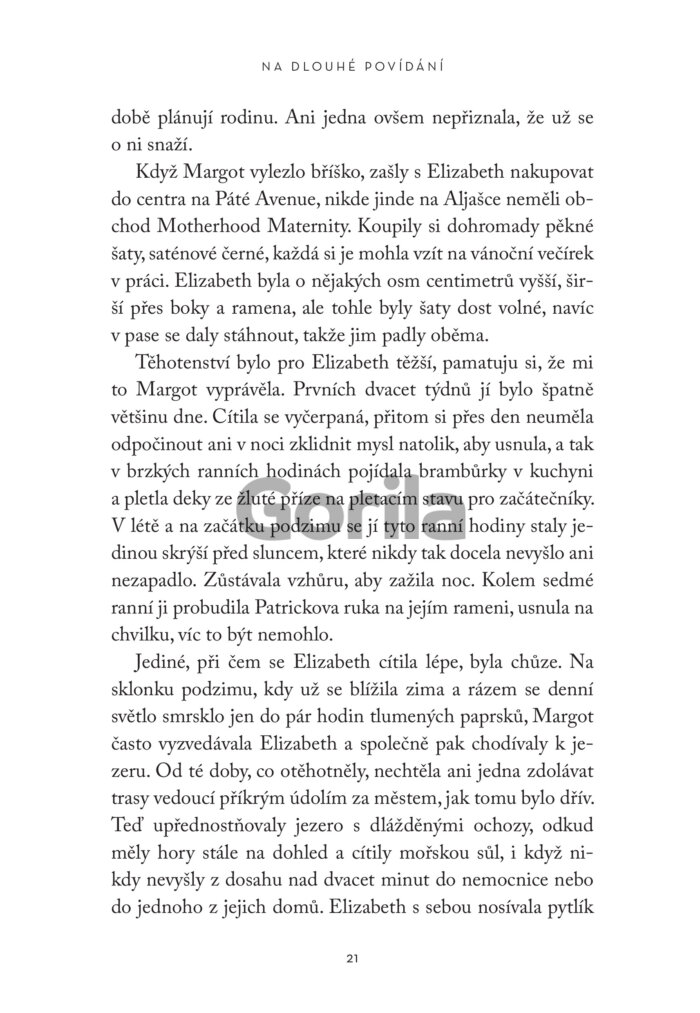 NA DLOUHÉ POVÍDÁNÍ

době plánují rodinu. Ani jedna ovšem nepřiznala, že už se o ni snaží.

Když Margot vylezlo bříško, zašly s Elizabeth nakupovat do centra na Páté Avenue, nikde jinde na Aljašce neměli obchod Motherhood Maternity. Koupily si dohromady pěkné šaty, saténové černé, každá si je mohla vzít na vánoční večírek v práci. Elizabeth byla o nějakých osm centimetrů vyšší, širší přes boky a ramena, ale tohle byly šaty dost volné, navíc v pase se daly stáhnout, takže jim padly oběma.

Těhotenství bylo pro Elizabeth těžší, pamatuju si, že mi to Margot vyprávěla. Prvních dvacet týdnů jí bylo špatně většinu dne. Cítila se vyčerpaná, přitom si přes den neuměla odpočinout ani v noci zklidnit mysl natolik, aby usnula, a tak v brzkých ranních hodinách pojídala brambůrky v kuchyni a pletla deky ze žluté příze na pletacím stavu pro začátečníky. V létě a na začátku podzimu se jí tyto ranní hodiny staly jedinou skrýší před sluncem, které nikdy tak docela nevyšlo ani nezapadlo. Zůstávala vzhůru, aby zažila noc. Kolem sedmé ranní ji probudila Patrickova ruka na jejím rameni, usnula na chvilku, víc to být nemohlo.

Jediné, při čem se Elizabeth cítila lépe, byla chůze. Na sklonku podzimu, kdy už se blížila zima a rázem se denní světlo smrsklo jen do pár hodin tlumených paprsků, Margot často vyzvedávala Elizabeth a společně pak chodívaly k jezeru. Od té doby, co otěhotněly, nechtěla ani jedna zdolávat trasy vedoucí příkrým údolím za městem, jak tomu bylo dřív. Teď upřednostňovaly jezero s dlážděnými ochozy, odkud měly hory stále na dohled a cítily mořskou sůl, i když nikdy nevyšly z dosahu nad dvacet minut do nemocnice nebo do jednoho z jejich domů. Elizabeth s sebou nosívala pytlík

Gorila

21